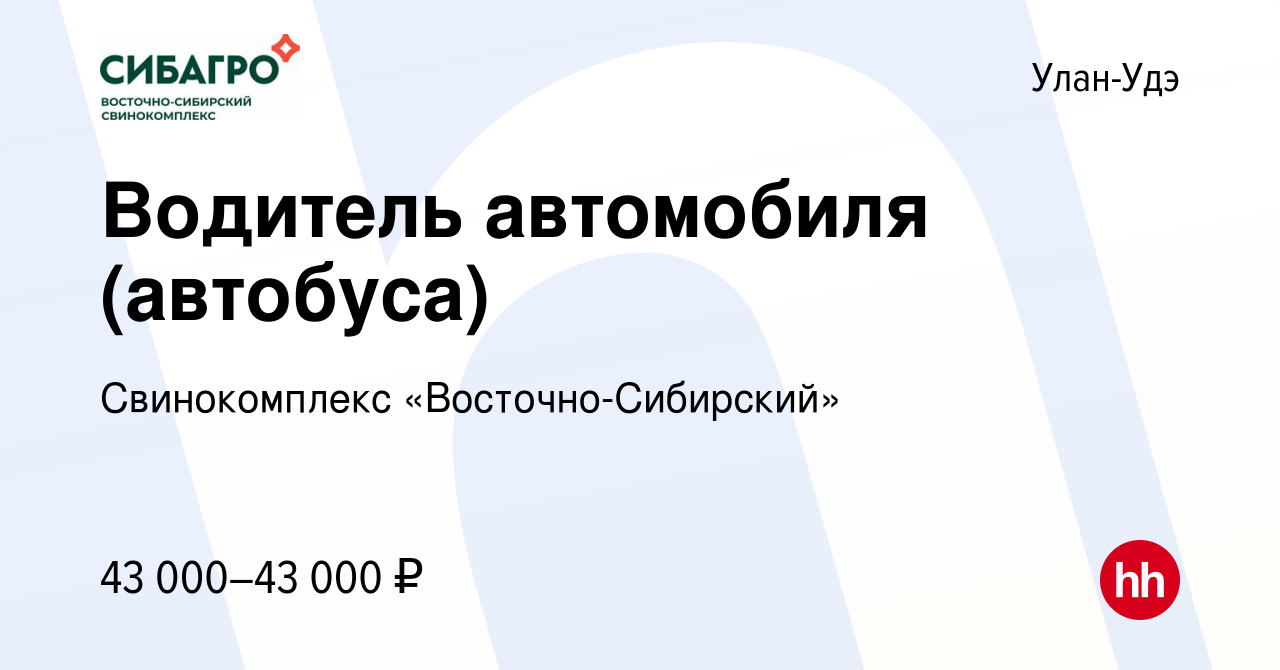 СИБАГРО
ВОСТОЧНО-СИБИРСКИЙ СВИНОКОМПЛЕКС

Улан-Удэ

Водитель автомобиля (автобуса)

Свинокомплекс «Восточно-Сибирский»

43 000–43 000 ₽

hh